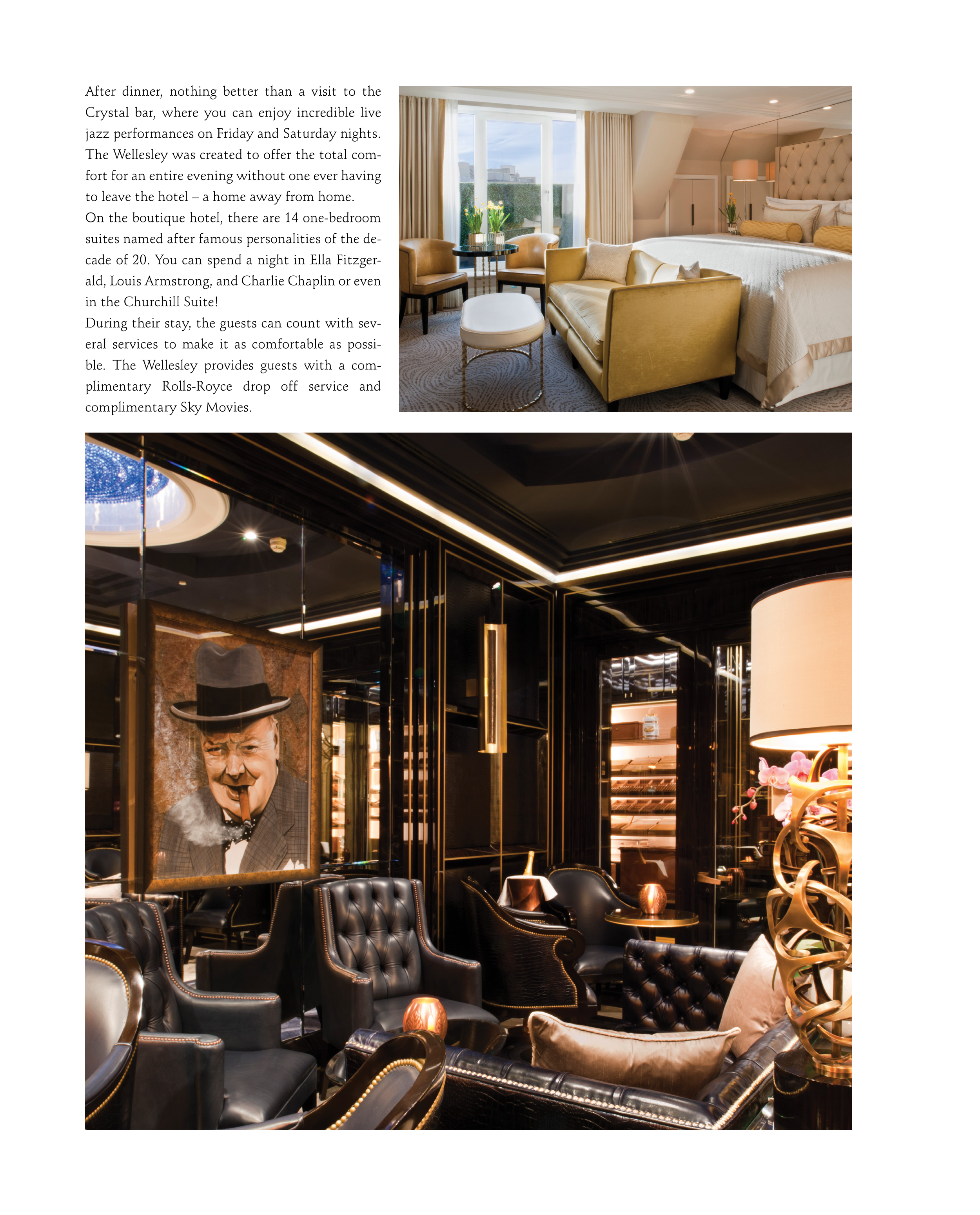 After dinner, nothing better than a visit to the Crystal bar, where you can enjoy incredible live jazz performances on Friday and Saturday nights. The Wellesley was created to offer the total comfort for an entire evening without one ever having to leave the hotel – a home away from home.
On the boutique hotel, there are 14 one-bedroom suites named after famous personalities of the decade of 20. You can spend a night in Ella Fitzgerald, Louis Armstrong, and Charlie Chaplin or even in the Churchill Suite!
During their stay, the guests can count with several services to make it as comfortable as possible. The Wellesley provides guests with a complimentary Rolls-Royce drop off service and complimentary Sky Movies.